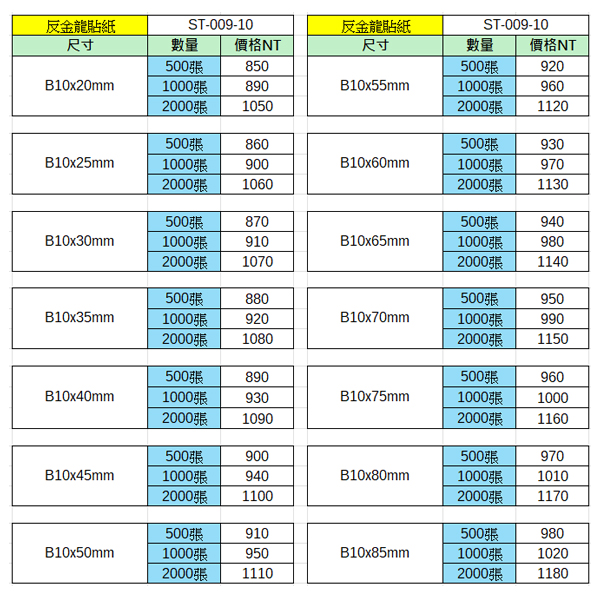 | 反金龍貼紙 | ST-009-10 | |
|---|---|---|
| 尺寸 | 數量 | 價格NT |
| B10x20mm | 500張 | 850 |
| | 1000張 | 890 |
| | 2000張 | 1050 |
| B10x25mm | 500張 | 860 |
| | 1000張 | 900 |
| | 2000張 | 1060 |
| B10x30mm | 500張 | 870 |
| | 1000張 | 910 |
| | 2000張 | 1070 |
| B10x35mm | 500張 | 880 |
| | 1000張 | 920 |
| | 2000張 | 1080 |
| B10x40mm | 500張 | 890 |
| | 1000張 | 930 |
| | 2000張 | 1090 |
| B10x45mm | 500張 | 900 |
| | 1000張 | 940 |
| | 2000張 | 1100 |
| B10x50mm | 500張 | 910 |
| | 1000張 | 950 |
| | 2000張 | 1110 |

| 反金龍貼紙 | ST-009-10 | |
|---|---|---|
| 尺寸 | 數量 | 價格NT |
| B10x55mm | 500張 | 920 |
| | 1000張 | 960 |
| | 2000張 | 1120 |
| B10x60mm | 500張 | 930 |
| | 1000張 | 970 |
| | 2000張 | 1130 |
| B10x65mm | 500張 | 940 |
| | 1000張 | 980 |
| | 2000張 | 1140 |
| B10x70mm | 500張 | 950 |
| | 1000張 | 990 |
| | 2000張 | 1150 |
| B10x75mm | 500張 | 960 |
| | 1000張 | 1000 |
| | 2000張 | 1160 |
| B10x80mm | 500張 | 970 |
| | 1000張 | 1010 |
| | 2000張 | 1170 |
| B10x85mm | 500張 | 980 |
| | 1000張 | 1020 |
| | 2000張 | 1180 |